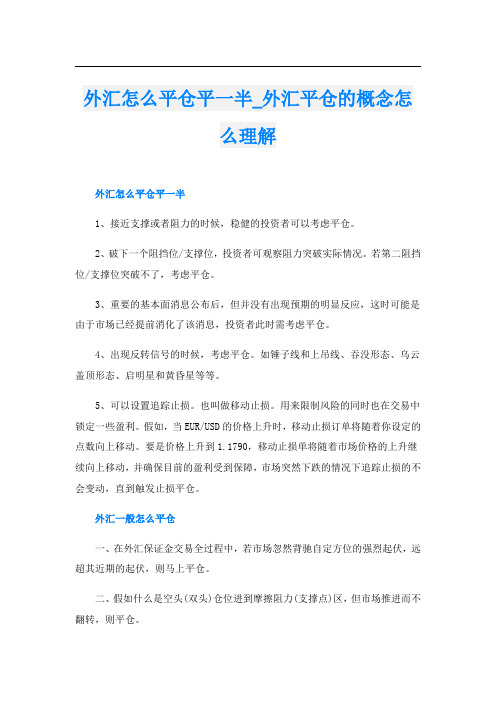 外汇怎么平仓平一半_外汇平仓的概念怎么理解

外汇怎么平仓平一半

1、接近支撑或者阻力的时候，稳健的投资者可以考虑平仓。

2、破下一个阻挡位/支撑位，投资者可观察阻力突破实际情况。若第二阻挡位/支撑位突破不了，考虑平仓。

3、重要的基本面消息公布后，但并没有出现预期的明显反应，这时可能是由于市场已经提前消化了该消息，投资者此时需考虑平仓。

4、出现反转信号的时候，考虑平仓。如锤子线和上吊线、吞没形态、乌云盖顶形态、启明星和黄昏星等等。

5、可以设置追踪止损。也叫做移动止损。用来限制风险的同时也在交易中锁定一些盈利。假如，当EUR/USD的价格上升时，移动止损订单将随着你设定的点数向上移动。要是价格上升到1.1790，移动止损单将随着市场价格的上升继续向上移动，并确保目前的盈利受到保障，市场突然下跌的情况下追踪止损的不会变动，直到触发止损平仓。

外汇一般怎么平仓

一、在外汇保证金交易全过程中，若市场忽然背驰自定方位的强烈起伏，远超其近期的起伏，则马上平仓。

二、假如什么是空头(双头)仓位进到摩擦阻力(支撑点)区，但市场推进而不翻转，则平仓。